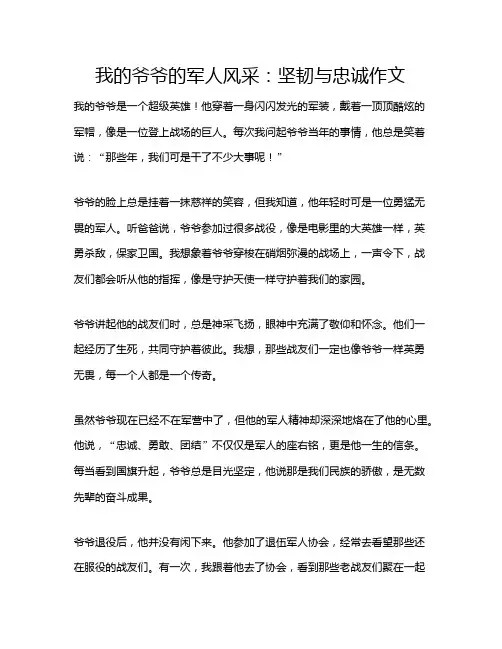 我的爷爷的军人风采：坚韧与忠诚作文

我的爷爷是一个超级英雄！他穿着一身闪闪发光的军装，戴着一顶顶酷炫的军帽，像是一位登上战场的巨人。每次我问起爷爷当年的事情，他总是笑着说：“那些年，我们可是干了不少大事呢！”

爷爷的脸上总是挂着一抹慈祥的笑容，但我知道，他年轻时可是一位勇猛无畏的军人。听爸爸说，爷爷参加过很多战役，像是电影里的大英雄一样，英勇杀敌，保家卫国。我想象着爷爷穿梭在硝烟弥漫的战场上，一声令下，战友们都会听从他的指挥，像是守护天使一样守护着我们的家园。

爷爷讲起他的战友们时，总是神采飞扬，眼神中充满了敬仰和怀念。他们一起经历了生死，共同守护着彼此。我想，那些战友们一定也像爷爷一样英勇无畏，每一个人都是一个传奇。

虽然爷爷现在已经不在军营中了，但他的军人精神却深深地烙在了他的心里。他说，“忠诚、勇敢、团结”不仅仅是军人的座右铭，更是他一生的信条。每当看到国旗升起，爷爷总是目光坚定，他说那是我们民族的骄傲，是无数先辈的奋斗成果。

爷爷退役后，他并没有闲下来。他参加了退伍军人协会，经常去看望那些还在服役的战友们。有一次，我跟着他去了协会，看到那些老战友们聚在一起